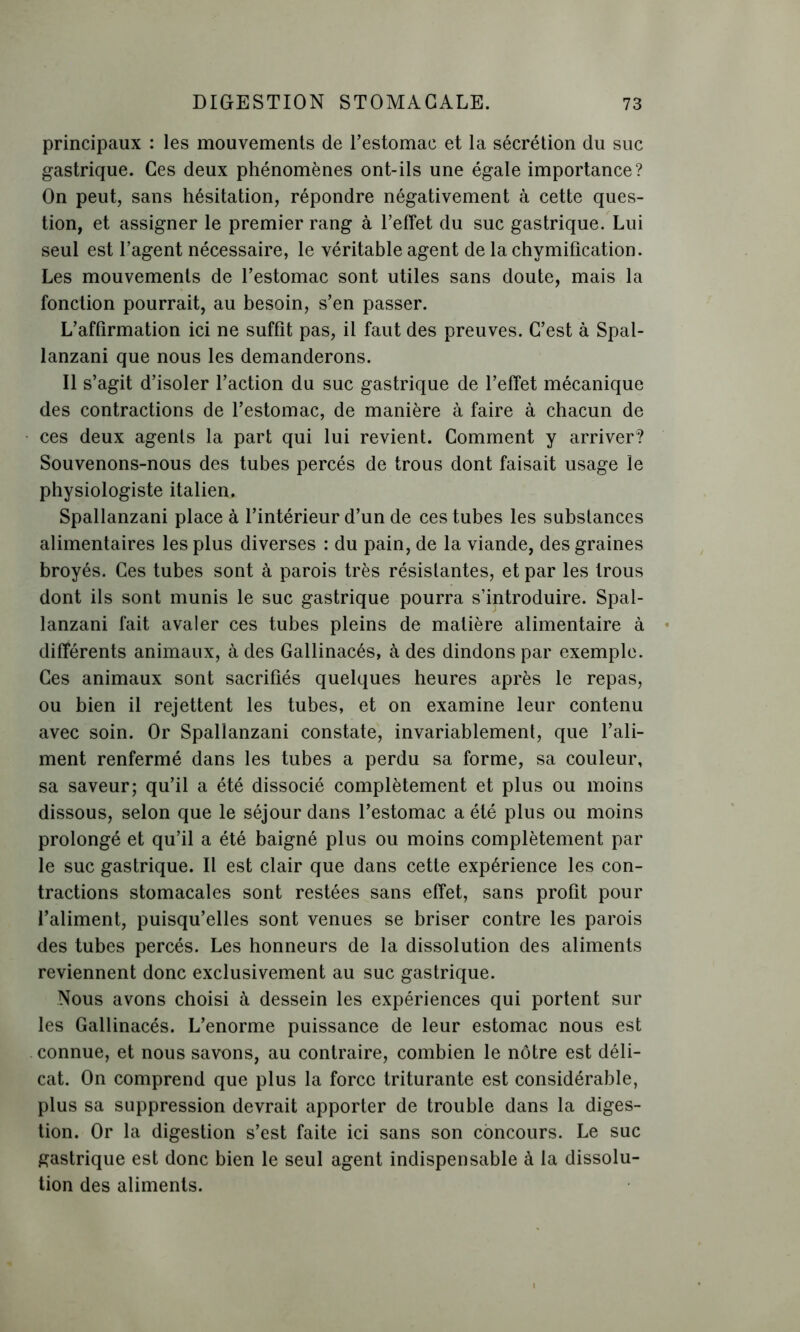 DIGESTION STOMACALE. 73

principaux : les mouvements de l'estomac et la sécrétion du suc gastrique. Ces deux phénomènes ont-ils une égale importance? On peut, sans hésitation, répondre négativement à cette question, et assigner le premier rang à l'effet du suc gastrique. Lui seul est l'agent nécessaire, le véritable agent de la chymification. Les mouvements de l'estomac sont utiles sans doute, mais la fonction pourrait, au besoin, s'en passer.

L'affirmation ici ne suffit pas, il faut des preuves. C'est à Spallanzani que nous les demanderons.

Il s'agit d'isoler l'action du suc gastrique de l'effet mécanique des contractions de l'estomac, de manière à faire à chacun de ces deux agents la part qui lui revient. Comment y arriver? Souvenons-nous des tubes percés de trous dont faisait usage le physiologiste italien.

Spallanzani place à l'intérieur d'un de ces tubes les substances alimentaires les plus diverses : du pain, de la viande, des graines broyés. Ces tubes sont à parois très résistantes, et par les trous dont ils sont munis le suc gastrique pourra s'introduire. Spallanzani fait avaler ces tubes pleins de matière alimentaire à différents animaux, à des Gallinacés, à des dindons par exemple. Ces animaux sont sacrifiés quelques heures après le repas, ou bien il rejettent les tubes, et on examine leur contenu avec soin. Or Spallanzani constate, invariablement, que l'aliment renfermé dans les tubes a perdu sa forme, sa couleur, sa saveur; qu'il a été dissocié complètement et plus ou moins dissous, selon que le séjour dans l'estomac a été plus ou moins prolongé et qu'il a été baigné plus ou moins complètement par le suc gastrique. Il est clair que dans cette expérience les contractions stomacales sont restées sans effet, sans profit pour l'aliment, puisqu'elles sont venues se briser contre les parois des tubes percés. Les honneurs de la dissolution des aliments reviennent donc exclusivement au suc gastrique.

Nous avons choisi à dessein les expériences qui portent sur les Gallinacés. L'enorme puissance de leur estomac nous est connue, et nous savons, au contraire, combien le nôtre est délicat. On comprend que plus la force triturante est considérable, plus sa suppression devrait apporter de trouble dans la digestion. Or la digestion s'est faite ici sans son concours. Le suc gastrique est donc bien le seul agent indispensable à la dissolution des aliments.